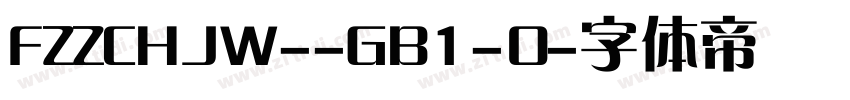 FZZCHJW--GB1-0-字体帝